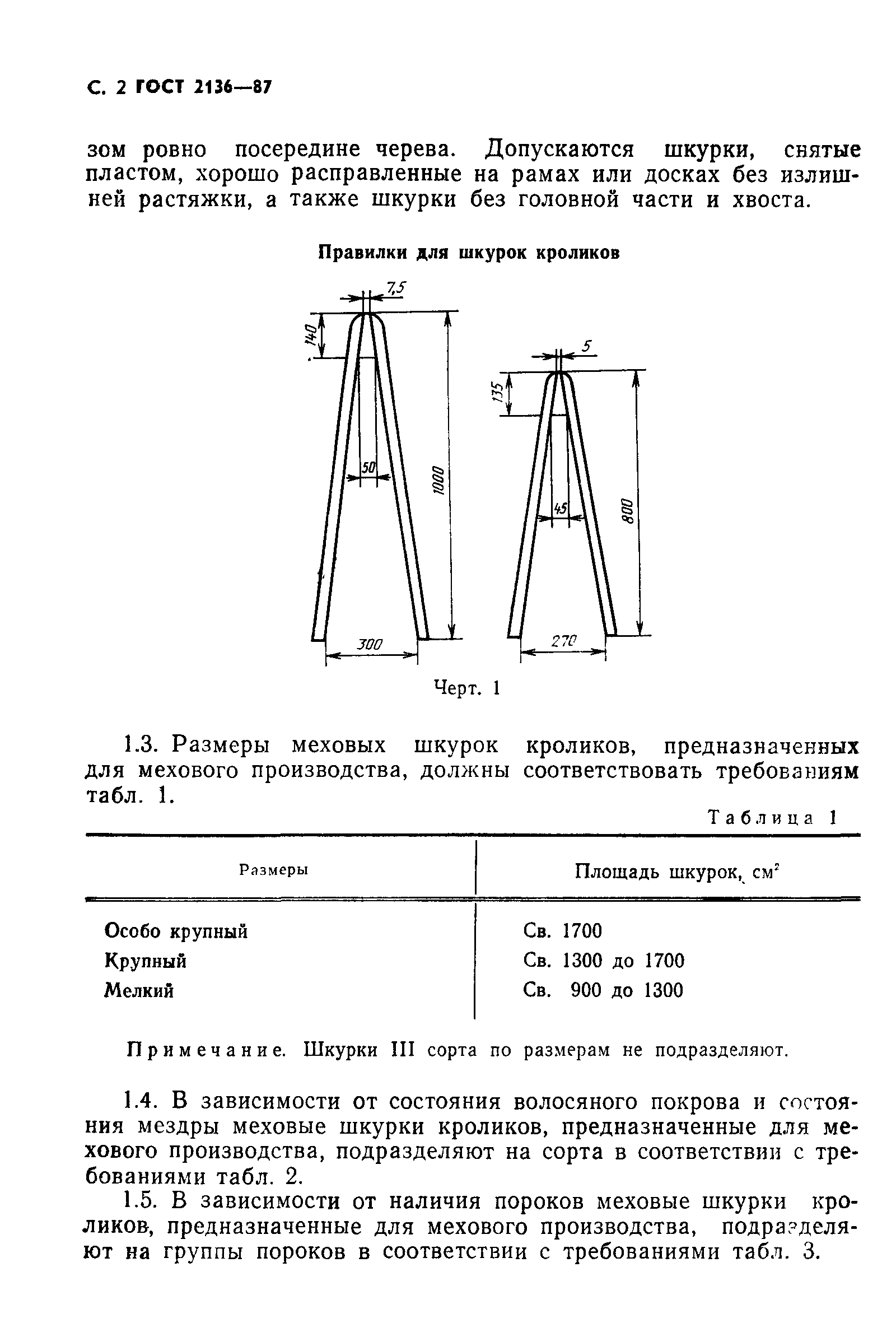 С. 2 ГОСТ 2136—87

зом ровно посередине черева. Допускаются шкурки, снятые пластом, хорошо расправленные на рамах или досках без излишней растяжки, а также шкурки без головной части и хвоста.

Правилки для шкурок кроликов

7,5
140
50
1000
300
5
135
45
800
270

Черт. 1

1.3. Размеры меховых шкурок кроликов, предназначенных для мехового производства, должны соответствовать требованиям табл. 1.

Таблица 1

| Размеры | Площадь шкурок, см$^2$ |
|---|---|
| Особо крупный | Св. 1700 |
| Крупный | Св. 1300 до 1700 |
| Мелкий | Св. 900 до 1300 |

Примечание. Шкурки III сорта по размерам не подразделяют.

1.4. В зависимости от состояния волосяного покрова и состояния мездры меховые шкурки кроликов, предназначенные для мехового производства, подразделяют на сорта в соответствии с требованиями табл. 2.

1.5. В зависимости от наличия пороков меховые шкурки кроликов, предназначенные для мехового производства, подразделяют на группы пороков в соответствии с требованиями табл. 3.